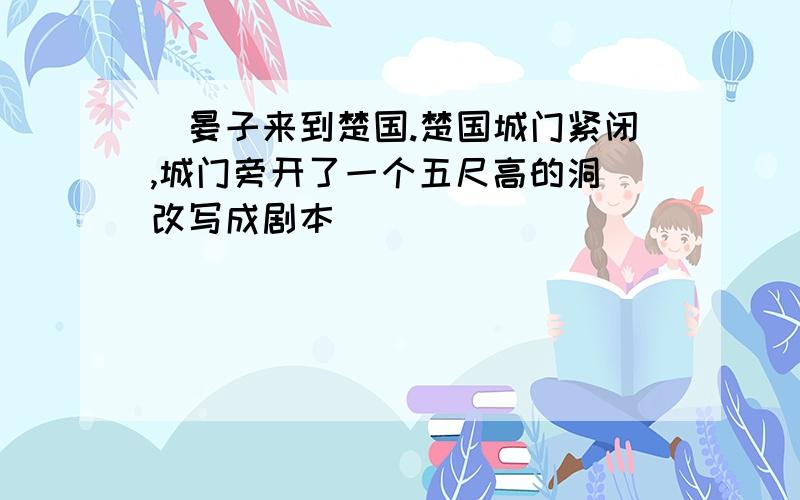 晏子来到楚国.楚国城门紧闭,城门旁开了一个五尺高的洞改写成剧本